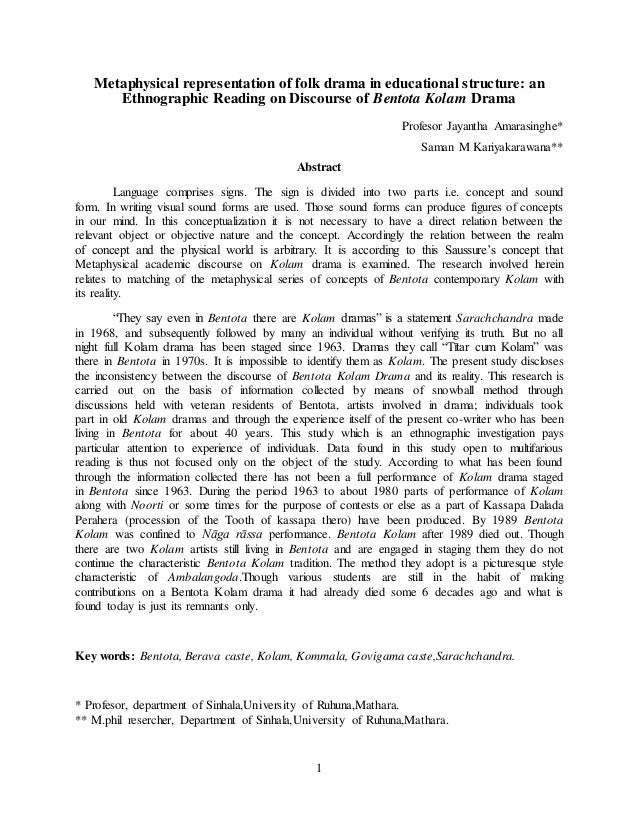 Metaphysical representation of folk drama in educational structure: an Ethnographic Reading on Discourse of Bentota Kolam Drama

Profesor Jayantha Amarasinghe*

Saman M Kariyakarawana**

Abstract

Language comprises signs. The sign is divided into two parts i.e. concept and sound form. In writing visual sound forms are used. Those sound forms can produce figures of concepts in our mind. In this conceptualization it is not necessary to have a direct relation between the relevant object or objective nature and the concept. Accordingly the relation between the realm of concept and the physical world is arbitrary. It is according to this Saussure's concept that Metaphysical academic discourse on Kolam drama is examined. The research involved herein relates to matching of the metaphysical series of concepts of Bentota contemporary Kolam with its reality.

"They say even in Bentota there are Kolam dramas" is a statement Sarachchandra made in 1968, and subsequently followed by many an individual without verifying its truth. But no all night full Kolam drama has been staged since 1963. Dramas they call "Titar cum Kolam" was there in Bentota in 1970s. It is impossible to identify them as Kolam. The present study discloses the inconsistency between the discourse of Bentota Kolam Drama and its reality. This research is carried out on the basis of information collected by means of snowball method through discussions held with veteran residents of Bentota, artists involved in drama; individuals took part in old Kolam dramas and through the experience itself of the present co-writer who has been living in Bentota for about 40 years. This study which is an ethnographic investigation pays particular attention to experience of individuals. Data found in this study open to multifarious reading is thus not focused only on the object of the study. According to what has been found through the information collected there has not been a full performance of Kolam drama staged in Bentota since 1963. During the period 1963 to about 1980 parts of performance of Kolam along with Noorti or some times for the purpose of contests or else as a part of Kassapa Dalada Perahera (procession of the Tooth of kassapa thero) have been produced. By 1989 Bentota Kolam was confined to Nāga rāssa performance. Bentota Kolam after 1989 died out. Though there are two Kolam artists still living in Bentota and are engaged in staging them they do not continue the characteristic Bentota Kolam tradition. The method they adopt is a picturesque style characteristic of Ambalangoda.Though various students are still in the habit of making contributions on a Bentota Kolam drama it had already died some 6 decades ago and what is found today is just its remnants only.

Key words: Bentota, Berava caste, Kolam, Kommala, Govigama caste,Sarachchandra.

* Profesor, department of Sinhala,University of Ruhuna,Mathara.
** M.phil resercher, Department of Sinhala,University of Ruhuna,Mathara.

1